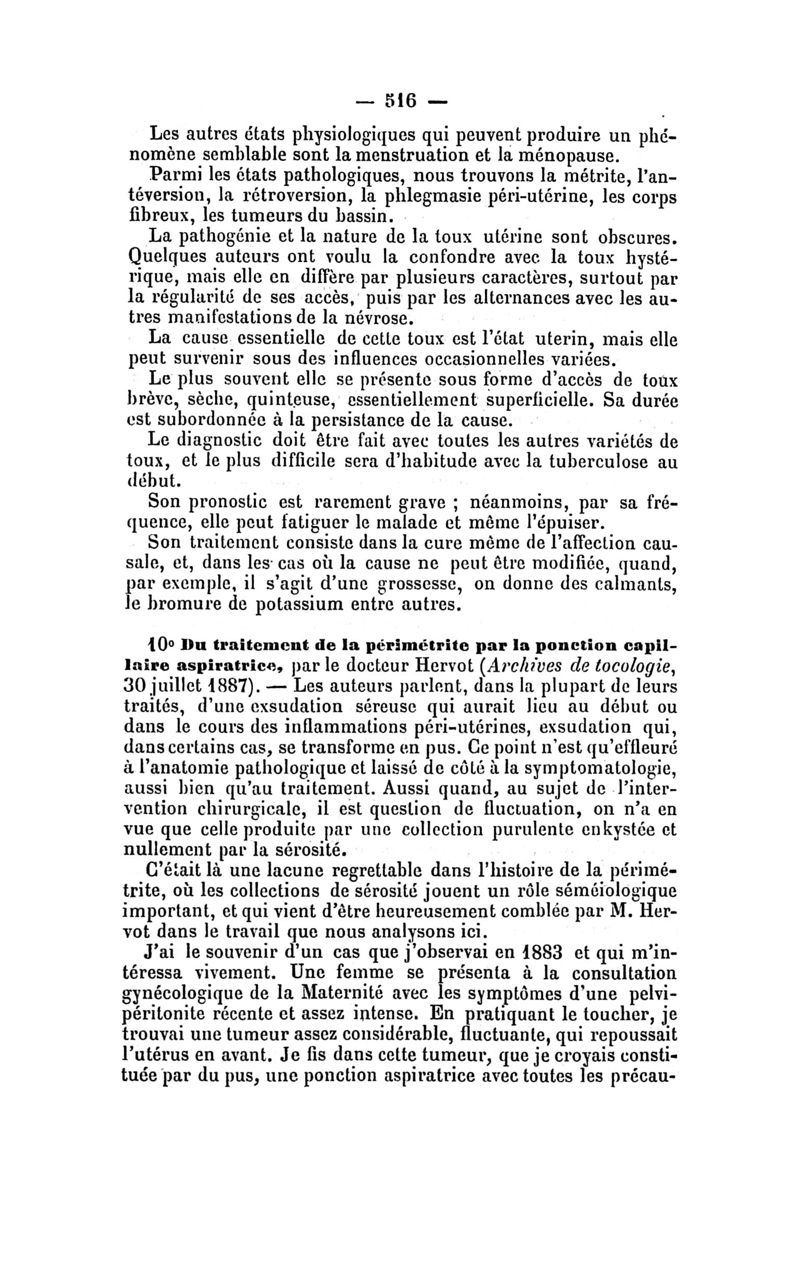 — 516 —

Les autres états physiologiques qui peuvent produire un phénomène semblable sont la menstruation et la ménopause. Parmi les états pathologiques, nous trouvons la métrite, l'antéversion, la rétroversion, la phlegmasie péri-utérine, les corps fibreux, les tumeurs du bassin.

La pathogénie et la nature de la toux utérine sont obscures. Quelques auteurs ont voulu la confondre avec la toux hystérique, mais elle en diffère par plusieurs caractères, surtout par la régularité de ses accès, puis par les alternances avec les autres manifestations de la névrose.

La cause essentielle de cette toux est l'état uterin, mais elle peut survenir sous des influences occasionnelles variées.

Le plus souvent elle se présente sous forme d'accès de toux brève, sèche, quinteuse, essentiellement superficielle. Sa durée est subordonnée à la persistance de la cause.

Le diagnostic doit être fait avec toutes les autres variétés de toux, et le plus difficile sera d'habitude avec la tuberculose au début.

Son pronostic est rarement grave ; néanmoins, par sa fréquence, elle peut fatiguer le malade et même l'épuiser.

Son traitement consiste dans la cure même de l'affection causale, et, dans les cas où la cause ne peut être modifiée, quand, par exemple, il s'agit d'une grossesse, on donne des calmants, le bromure de potassium entre autres.

10° Du traitement de la périmétrite par la ponction capillaire aspiratrice, par le docteur Hervot (Archives de tocologie, 30 juillet 1887). — Les auteurs parlent, dans la plupart de leurs traités, d'une exsudation séreuse qui aurait lieu au début ou dans le cours des inflammations péri-utérines, exsudation qui, dans certains cas, se transforme en pus. Ce point n'est qu'effleuré à l'anatomie pathologique et laissé de côté à la symptomatologie, aussi bien qu'au traitement. Aussi quand, au sujet de l'intervention chirurgicale, il est question de fluctuation, on n'a en vue que celle produite par une collection purulente enkystée et nullement par la sérosité.

C'était là une lacune regrettable dans l'histoire de la périmétrite, où les collections de sérosité jouent un rôle séméiologique important, et qui vient d'être heureusement comblée par M. Hervot dans le travail que nous analysons ici.

J'ai le souvenir d'un cas que j'observai en 1883 et qui m'intéressa vivement. Une femme se présenta à la consultation gynécologique de la Maternité avec les symptômes d'une pelvipéritonite récente et assez intense. En pratiquant le toucher, je trouvai une tumeur assez considérable, fluctuante, qui repoussait l'utérus en avant. Je fis dans cette tumeur, que je croyais constituée par du pus, une ponction aspiratrice avec toutes les précau-